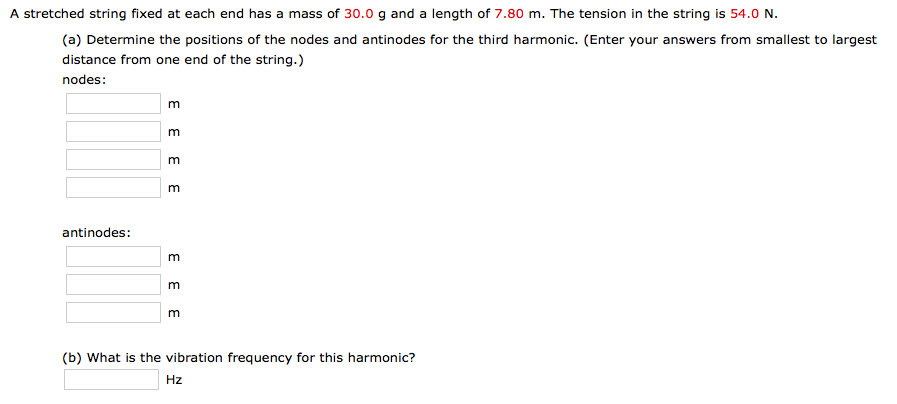 A stretched string fixed at each end has a mass of 30.0 g and a length of 7.80 m. The tension in the string is 54.0 N.

(a) Determine the positions of the nodes and antinodes for the third harmonic. (Enter your answers from smallest to largest distance from one end of the string.)

nodes:
m
m
m
m

antinodes:
m
m
m

(b) What is the vibration frequency for this harmonic?
Hz